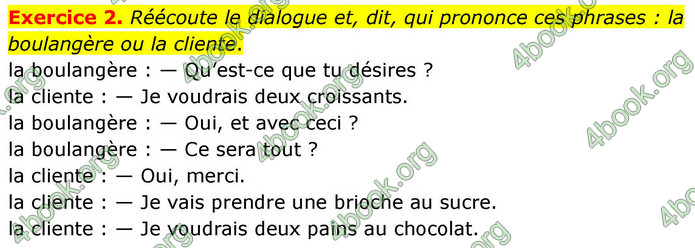 **Exercice 2.** *Réécoute le dialogue et, dit, qui prononce ces phrases : la boulangère ou la cliente.*

la boulangère : — Qu'est-ce que tu désires ?
la cliente : — Je voudrais deux croissants.
la boulangère : — Oui, et avec ceci ?
la boulangère : — Ce sera tout ?
la cliente : — Oui, merci.
la cliente : — Je vais prendre une brioche au sucre.
la cliente : — Je voudrais deux pains au chocolat.

4book.org